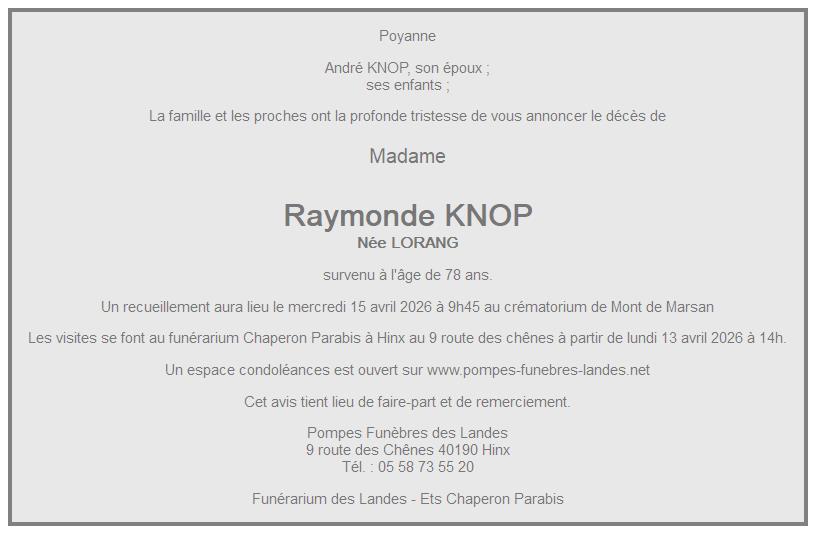 Poyanne

André KNOP, son époux ;
ses enfants ;

La famille et les proches ont la profonde tristesse de vous annoncer le décès de

Madame

Raymonde KNOP
Née LORANG

survenu à l'âge de 78 ans.

Un recueillement aura lieu le mercredi 15 avril 2026 à 9h45 au crématorium de Mont de Marsan

Les visites se font au funérarium Chaperon Parabis à Hinx au 9 route des chênes à partir de lundi 13 avril 2026 à 14h.

Un espace condoléances est ouvert sur www.pompes-funebres-landes.net

Cet avis tient lieu de faire-part et de remerciement.

Pompes Funèbres des Landes
9 route des Chênes 40190 Hinx
Tél. : 05 58 73 55 20

Funérarium des Landes - Ets Chaperon Parabis